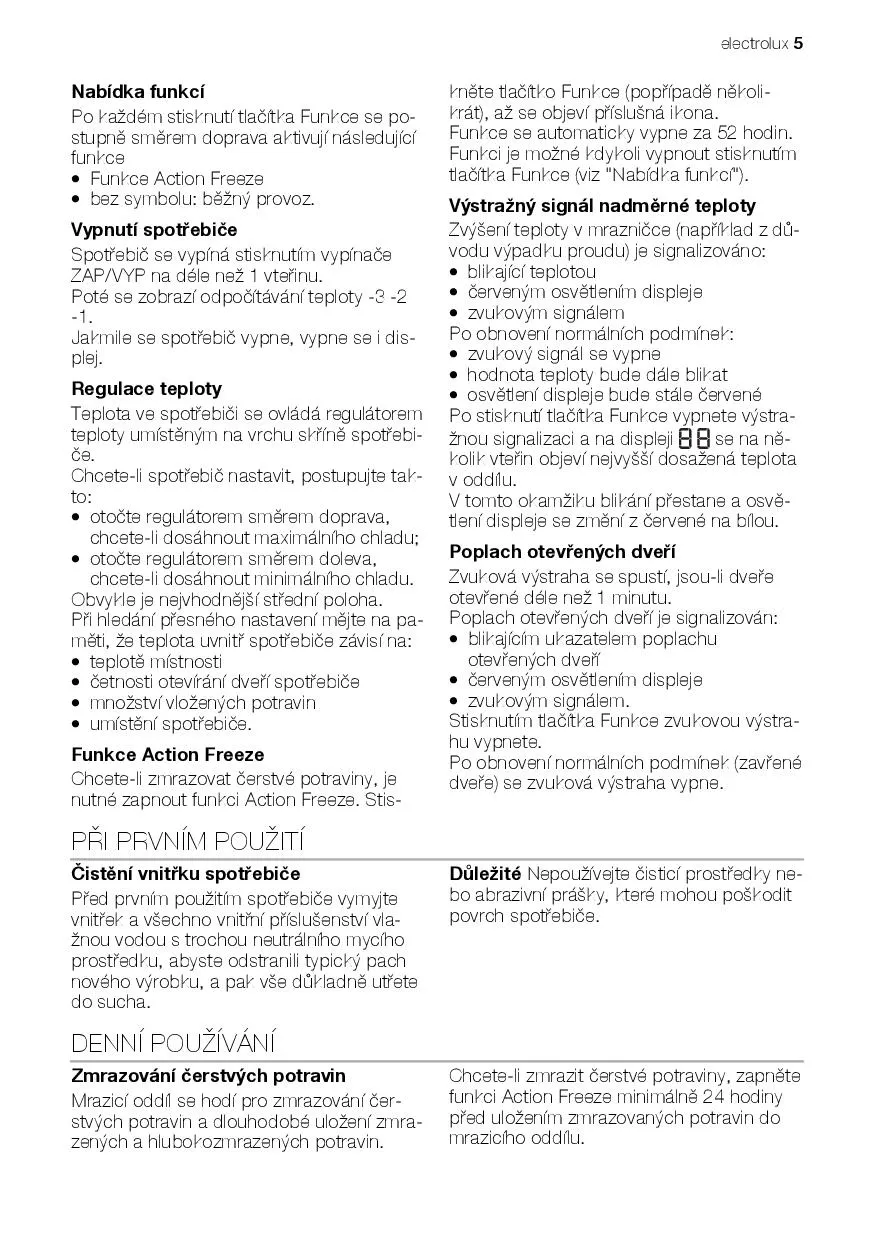 electrolux 5

**Nabídka funkcí**
Po každém stisknutí tlačítka Funkce se postupně směrem doprava aktivují následující funkce
• Funkce Action Freeze
• bez symbolu: běžný provoz.

**Vypnutí spotřebiče**
Spotřebič se vypíná stisknutím vypínače ZAP/VYP na déle než 1 vteřinu.
Poté se zobrazí odpočítávání teploty -3 -2 -1.
Jakmile se spotřebič vypne, vypne se i displej.

**Regulace teploty**
Teplota ve spotřebiči se ovládá regulátorem teploty umístěným na vrchu skříně spotřebiče.
Chcete-li spotřebič nastavit, postupujte takto:
• otočte regulátorem směrem doprava, chcete-li dosáhnout maximálního chladu;
• otočte regulátorem směrem doleva, chcete-li dosáhnout minimálního chladu.
Obvykle je nejvhodnější střední poloha.
Při hledání přesného nastavení mějte na paměti, že teplota uvnitř spotřebiče závisí na:
• teplotě místnosti
• četnosti otevírání dveří spotřebiče
• množství vložených potravin
• umístění spotřebiče.

**Funkce Action Freeze**
Chcete-li zmrazovat čerstvé potraviny, je nutné zapnout funkci Action Freeze. Stiskněte tlačítko Funkce (popřípadě několikrát), až se objeví příslušná ikona.
Funkce se automaticky vypne za 52 hodin.
Funkci je možné kdykoli vypnout stisknutím tlačítka Funkce (viz "Nabídka funkcí").

**Výstražný signál nadměrné teploty**
Zvýšení teploty v mrazničce (například z důvodu výpadku proudu) je signalizováno:
• blikající teplotou
• červeným osvětlením displeje
• zvukovým signálem
Po obnovení normálních podmínek:
• zvukový signál se vypne
• hodnota teploty bude dále blikat
• osvětlení displeje bude stále červené
Po stisknutí tlačítka Funkce vypnete výstražnou signalizaci a na displeji 88 se na několik vteřin objeví nejvyšší dosažená teplota v oddílu.
V tomto okamžiku blikání přestane a osvětlení displeje se změní z červené na bílou.

**Poplach otevřených dveří**
Zvuková výstraha se spustí, jsou-li dveře otevřené déle než 1 minutu.
Poplach otevřených dveří je signalizován:
• blikajícím ukazatelem poplachu otevřených dveří
• červeným osvětlením displeje
• zvukovým signálem.
Stisknutím tlačítka Funkce zvukovou výstrahu vypnete.
Po obnovení normálních podmínek (zavřené dveře) se zvuková výstraha vypne.

PŘI PRVNÍM POUŽITÍ

**Čistění vnitřku spotřebiče**
Před prvním použitím spotřebiče vymyjte vnitřek a všechno vnitřní příslušenství vlažnou vodou s trochou neutrálního mycího prostředku, abyste odstranili typický pach nového výrobku, a pak vše důkladně utřete do sucha.

**Důležité** Nepoužívejte čisticí prostředky nebo abrazivní prášky, které mohou poškodit povrch spotřebiče.

DENNÍ POUŽÍVÁNÍ

**Zmrazování čerstvých potravin**
Mrazicí oddíl se hodí pro zmrazování čerstvých potravin a dlouhodobé uložení zmrazených a hlubokozmrazených potravin.

Chcete-li zmrazit čerstvé potraviny, zapněte funkci Action Freeze minimálně 24 hodiny před uložením zmrazovaných potravin do mrazicího oddílu.